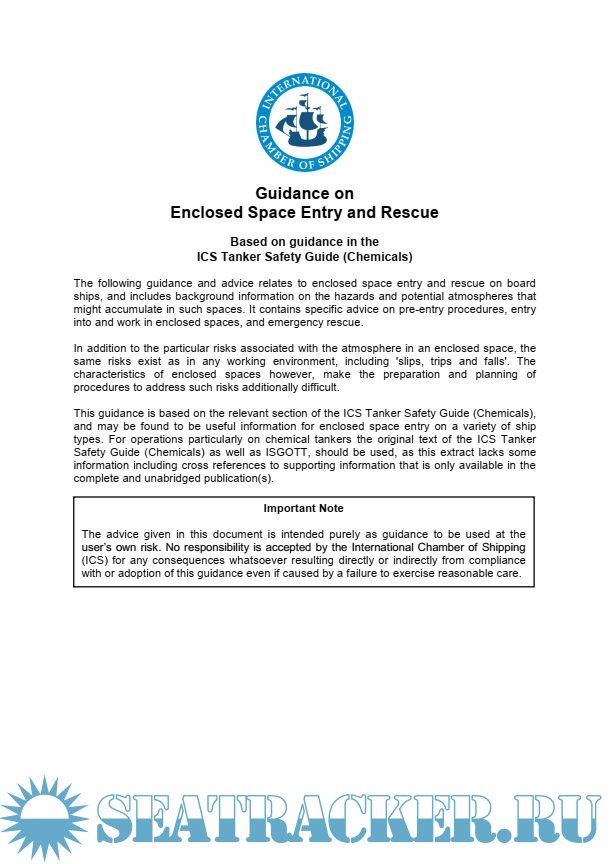 INTERNATIONAL CHAMBER OF SHIPPING

Guidance on
Enclosed Space Entry and Rescue

Based on guidance in the
ICS Tanker Safety Guide (Chemicals)

The following guidance and advice relates to enclosed space entry and rescue on board ships, and includes background information on the hazards and potential atmospheres that might accumulate in such spaces. It contains specific advice on pre-entry procedures, entry into and work in enclosed spaces, and emergency rescue.

In addition to the particular risks associated with the atmosphere in an enclosed space, the same risks exist as in any working environment, including 'slips, trips and falls'. The characteristics of enclosed spaces however, make the preparation and planning of procedures to address such risks additionally difficult.

This guidance is based on the relevant section of the ICS Tanker Safety Guide (Chemicals), and may be found to be useful information for enclosed space entry on a variety of ship types. For operations particularly on chemical tankers the original text of the ICS Tanker Safety Guide (Chemicals) as well as ISGOTT, should be used, as this extract lacks some information including cross references to supporting information that is only available in the complete and unabridged publication(s).

Important Note

The advice given in this document is intended purely as guidance to be used at the user's own risk. No responsibility is accepted by the International Chamber of Shipping (ICS) for any consequences whatsoever resulting directly or indirectly from compliance with or adoption of this guidance even if caused by a failure to exercise reasonable care.

SEATRACKER.RU